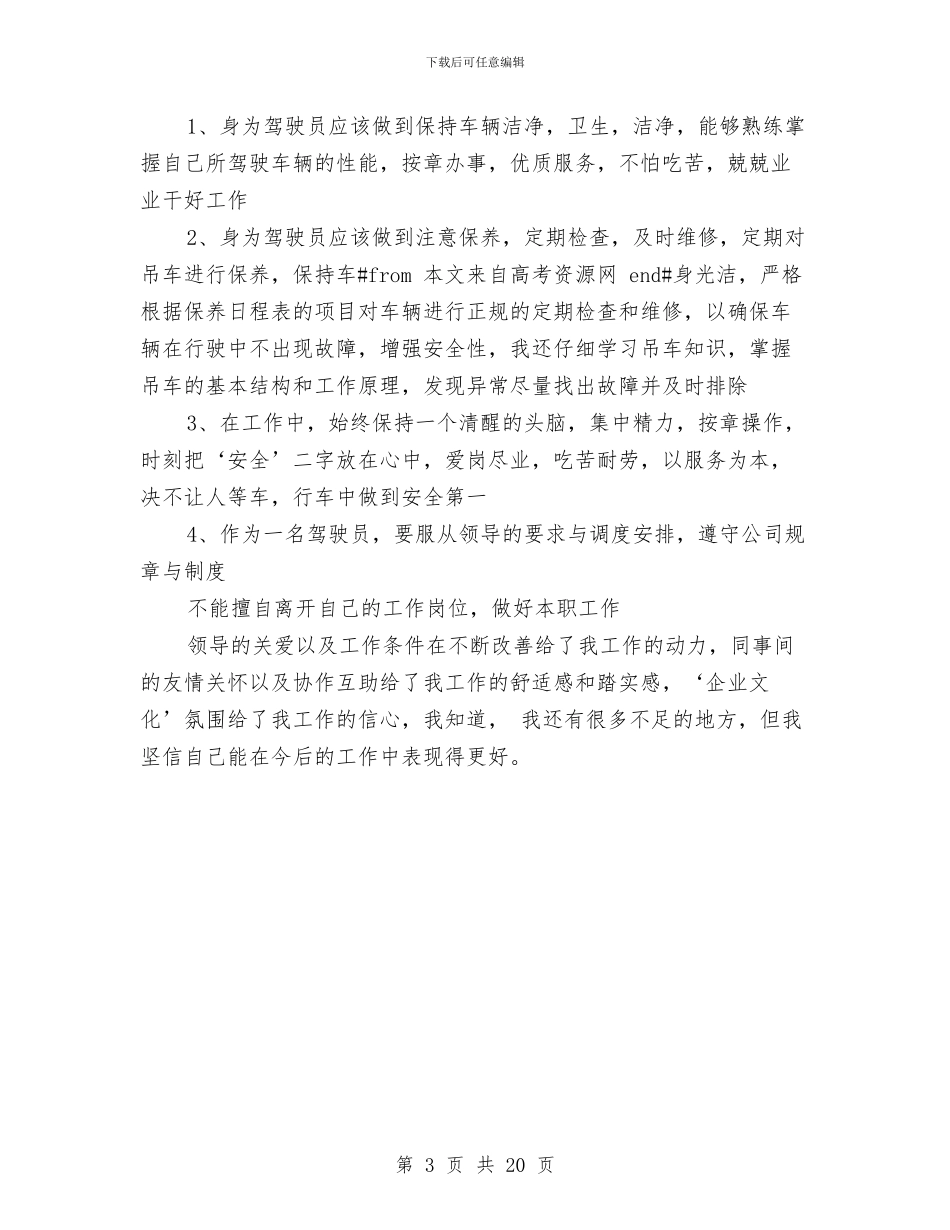 下载后可任意编辑

1、身为驾驶员应该做到保持车辆洁净，卫生，洁净，能够熟练掌握自己所驾驶车辆的性能，按章办事，优质服务，不怕吃苦，兢兢业业干好工作

2、身为驾驶员应该做到注意保养，定期检查，及时维修，定期对吊车进行保养，保持车#from 本文来自高考资源网 end#身光洁，严格根据保养日程表的项目对车辆进行正规的定期检查和维修，以确保车辆在行驶中不出现故障，增强安全性，我还仔细学习吊车知识，掌握吊车的基本结构和工作原理，发现异常尽量找出故障并及时排除

3、在工作中，始终保持一个清醒的头脑，集中精力，按章操作，时刻把‘安全’二字放在心中，爱岗尽业，吃苦耐劳，以服务为本，决不让人等车，行车中做到安全第一

4、作为一名驾驶员，要服从领导的要求与调度安排，遵守公司规章与制度

不能擅自离开自己的工作岗位，做好本职工作

领导的关爱以及工作条件在不断改善给了我工作的动力，同事间的友情关怀以及协作互助给了我工作的舒适感和踏实感，‘企业文化’氛围给了我工作的信心，我知道， 我还有很多不足的地方，但我坚信自己能在今后的工作中表现得更好。

第 3 页 共 20 页